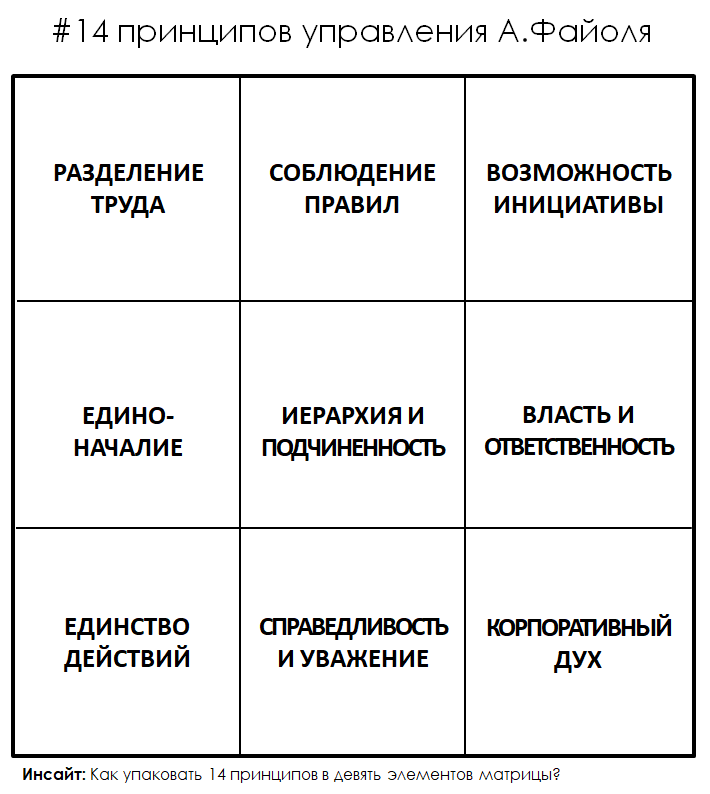 #14 принципов управления А.Файоля

| | | |
|---|---|---|
| РАЗДЕЛЕНИЕ ТРУДА | СОБЛЮДЕНИЕ ПРАВИЛ | ВОЗМОЖНОСТЬ ИНИЦИАТИВЫ |
| ЕДИНО-НАЧАЛИЕ | ИЕРАРХИЯ И ПОДЧИНЕННОСТЬ | ВЛАСТЬ И ОТВЕТСТВЕННОСТЬ |
| ЕДИНСТВО ДЕЙСТВИЙ | СПРАВЕДЛИВОСТЬ И УВАЖЕНИЕ | КОРПОРАТИВНЫЙ ДУХ |

**Инсайт:** Как упаковать 14 принципов в девять элементов матрицы?